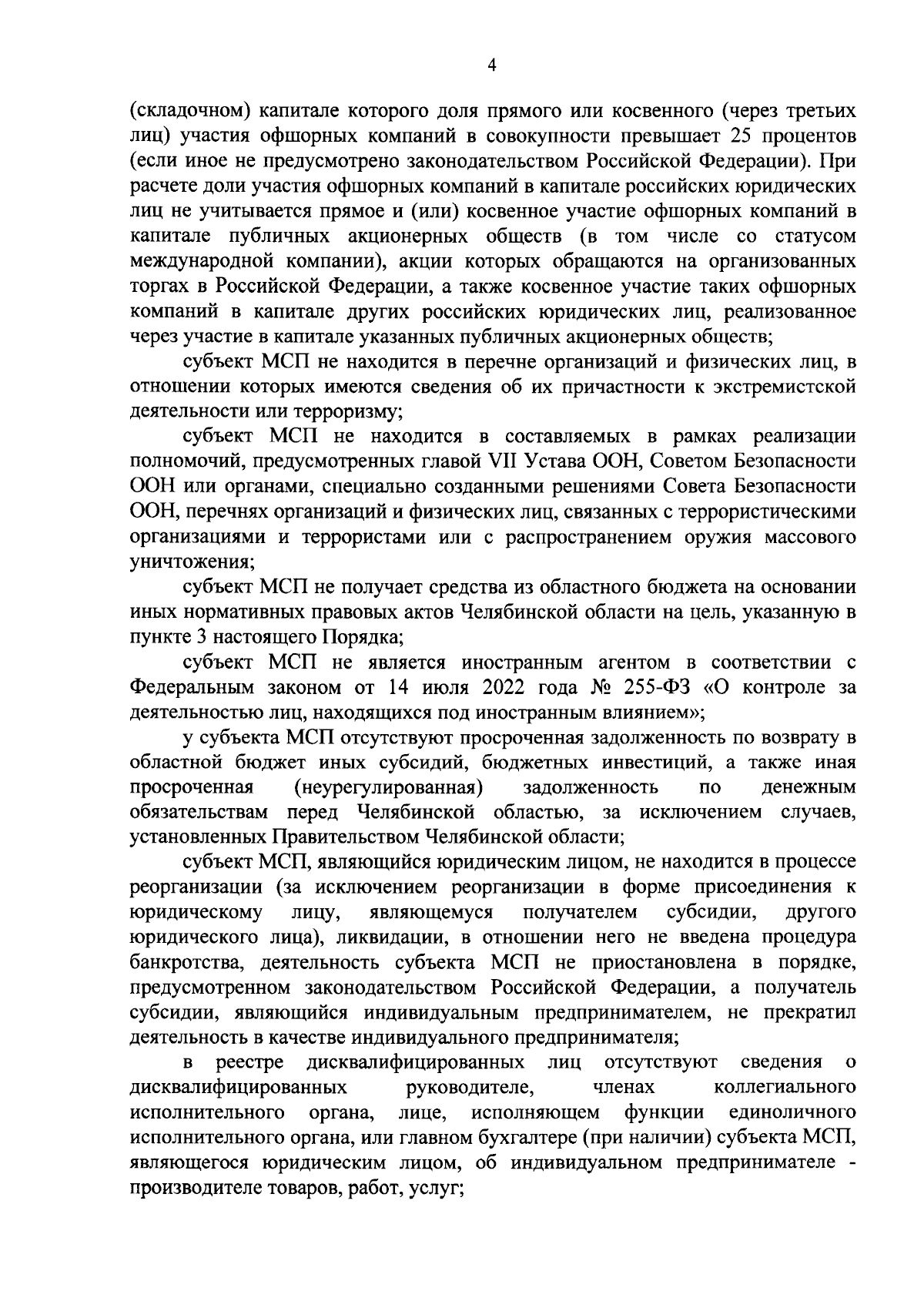 4

(складочном) капитале которого доля прямого или косвенного (через третьих лиц) участия офшорных компаний в совокупности превышает 25 процентов (если иное не предусмотрено законодательством Российской Федерации). При расчете доли участия офшорных компаний в капитале российских юридических лиц не учитывается прямое и (или) косвенное участие офшорных компаний в капитале публичных акционерных обществ (в том числе со статусом международной компании), акции которых обращаются на организованных торгах в Российской Федерации, а также косвенное участие таких офшорных компаний в капитале других российских юридических лиц, реализованное через участие в капитале указанных публичных акционерных обществ;

субъект МСП не находится в перечне организаций и физических лиц, в отношении которых имеются сведения об их причастности к экстремистской деятельности или терроризму;

субъект МСП не находится в составляемых в рамках реализации полномочий, предусмотренных главой VII Устава ООН, Советом Безопасности ООН или органами, специально созданными решениями Совета Безопасности ООН, перечнях организаций и физических лиц, связанных с террористическими организациями и террористами или с распространением оружия массового уничтожения;

субъект МСП не получает средства из областного бюджета на основании иных нормативных правовых актов Челябинской области на цель, указанную в пункте 3 настоящего Порядка;

субъект МСП не является иностранным агентом в соответствии с Федеральным законом от 14 июля 2022 года № 255-ФЗ «О контроле за деятельностью лиц, находящихся под иностранным влиянием»;

у субъекта МСП отсутствуют просроченная задолженность по возврату в областной бюджет иных субсидий, бюджетных инвестиций, а также иная просроченная (неурегулированная) задолженность по денежным обязательствам перед Челябинской областью, за исключением случаев, установленных Правительством Челябинской области;

субъект МСП, являющийся юридическим лицом, не находится в процессе реорганизации (за исключением реорганизации в форме присоединения к юридическому лицу, являющемуся получателем субсидии, другого юридического лица), ликвидации, в отношении него не введена процедура банкротства, деятельность субъекта МСП не приостановлена в порядке, предусмотренном законодательством Российской Федерации, а получатель субсидии, являющийся индивидуальным предпринимателем, не прекратил деятельность в качестве индивидуального предпринимателя;

в реестре дисквалифицированных лиц отсутствуют сведения о дисквалифицированных руководителе, членах коллегиального исполнительного органа, лице, исполняющем функции единоличного исполнительного органа, или главном бухгалтере (при наличии) субъекта МСП, являющегося юридическим лицом, об индивидуальном предпринимателе - производителе товаров, работ, услуг;